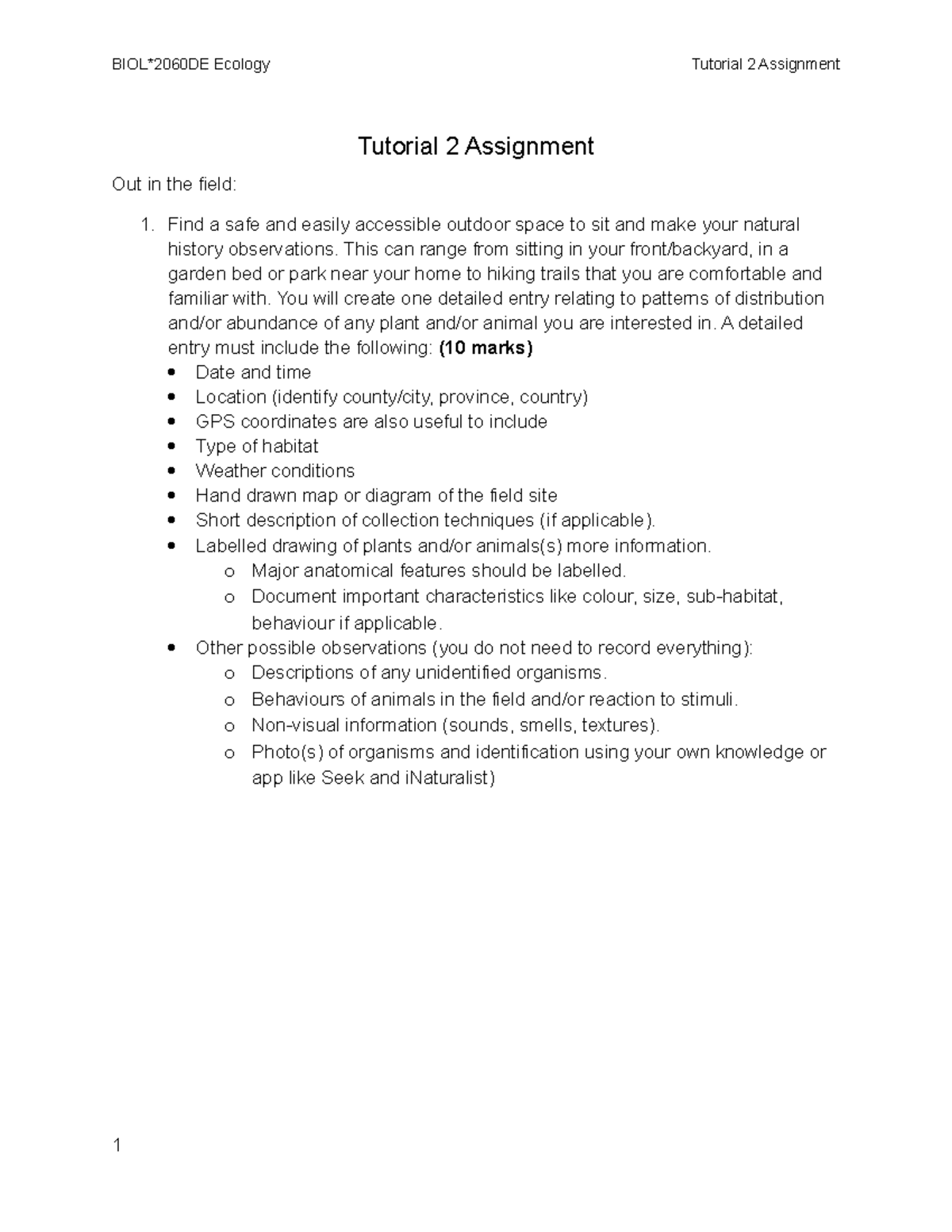 BIOL*2060DE Ecology

Tutorial 2 Assignment

Tutorial 2 Assignment

Out in the field:

1. Find a safe and easily accessible outdoor space to sit and make your natural history observations. This can range from sitting in your front/backyard, in a garden bed or park near your home to hiking trails that you are comfortable and familiar with. You will create one detailed entry relating to patterns of distribution and/or abundance of any plant and/or animal you are interested in. A detailed entry must include the following: (10 marks)
• Date and time
• Location (identify county/city, province, country)
• GPS coordinates are also useful to include
• Type of habitat
• Weather conditions
• Hand drawn map or diagram of the field site
• Short description of collection techniques (if applicable).
• Labelled drawing of plants and/or animals(s) more information.
o Major anatomical features should be labelled.
o Document important characteristics like colour, size, sub-habitat, behaviour if applicable.
• Other possible observations (you do not need to record everything):
o Descriptions of any unidentified organisms.
o Behaviours of animals in the field and/or reaction to stimuli.
o Non-visual information (sounds, smells, textures).
o Photo(s) of organisms and identification using your own knowledge or app like Seek and iNaturalist)

1